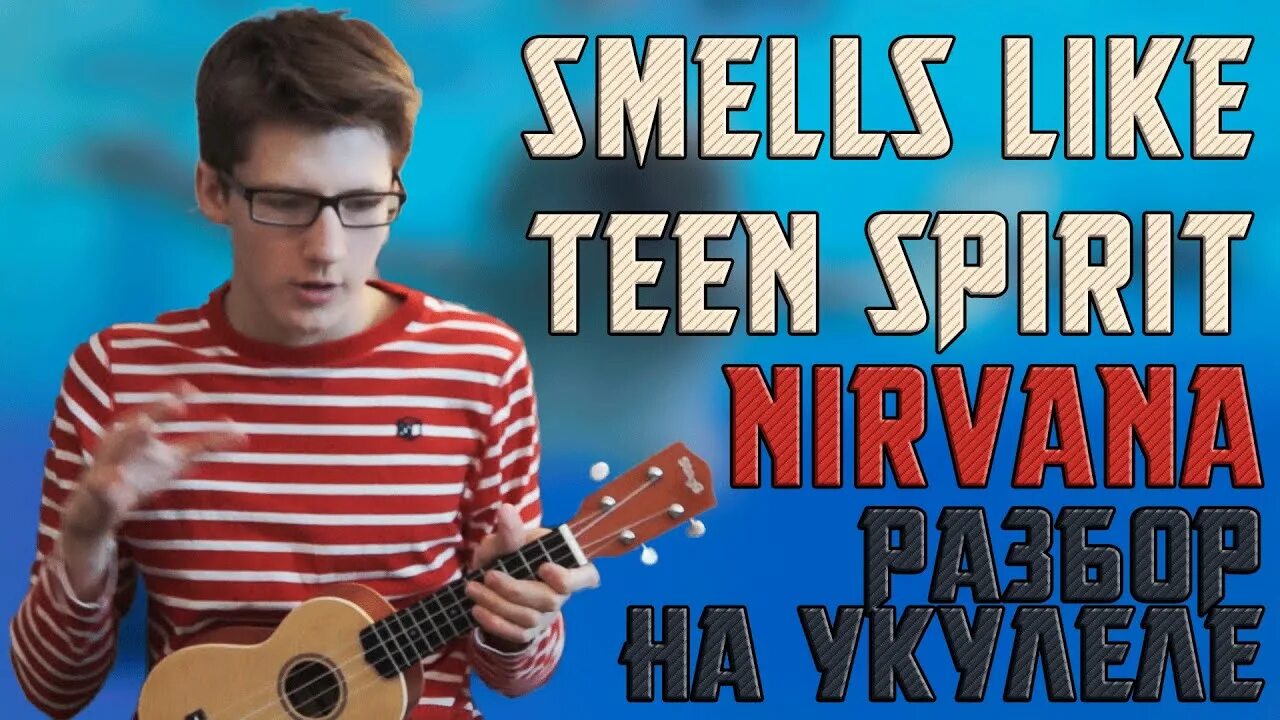 SMELLS LIKE
TEEN SPIRIT
NIRVANA
РАЗБОР
НА УКУЛЕЛЕ